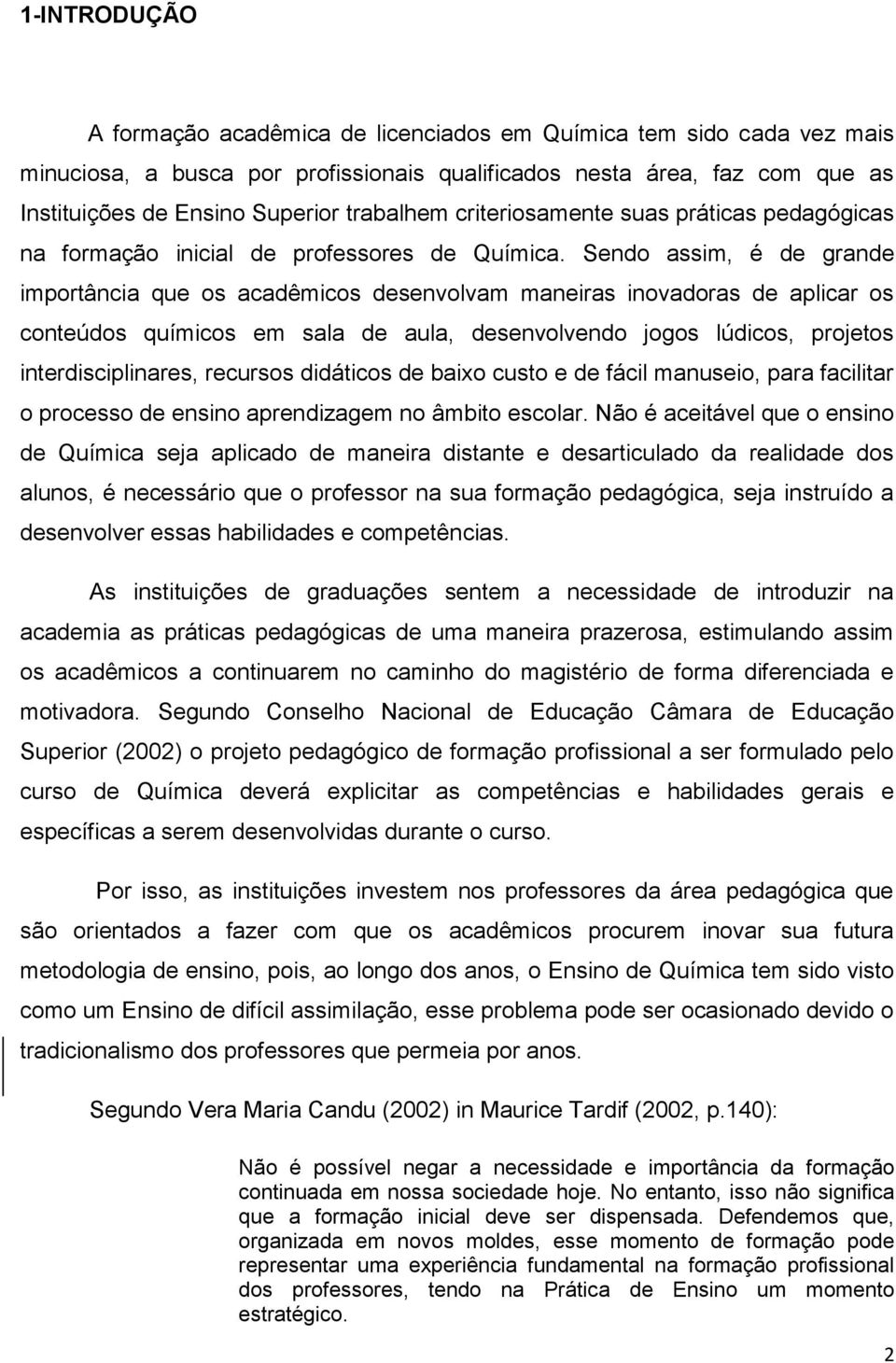 1-INTRODUÇÃO

A formação acadêmica de licenciados em Química tem sido cada vez mais minuciosa, a busca por profissionais qualificados nesta área, faz com que as Instituições de Ensino Superior trabalhem criteriosamente suas práticas pedagógicas na formação inicial de professores de Química. Sendo assim, é de grande importância que os acadêmicos desenvolvam maneiras inovadoras de aplicar os conteúdos químicos em sala de aula, desenvolvendo jogos lúdicos, projetos interdisciplinares, recursos didáticos de baixo custo e de fácil manuseio, para facilitar o processo de ensino aprendizagem no âmbito escolar. Não é aceitável que o ensino de Química seja aplicado de maneira distante e desarticulado da realidade dos alunos, é necessário que o professor na sua formação pedagógica, seja instruído a desenvolver essas habilidades e competências.

As instituições de graduações sentem a necessidade de introduzir na academia as práticas pedagógicas de uma maneira prazerosa, estimulando assim os acadêmicos a continuarem no caminho do magistério de forma diferenciada e motivadora. Segundo Conselho Nacional de Educação Câmara de Educação Superior (2002) o projeto pedagógico de formação profissional a ser formulado pelo curso de Química deverá explicitar as competências e habilidades gerais e específicas a serem desenvolvidas durante o curso.

Por isso, as instituições investem nos professores da área pedagógica que são orientados a fazer com que os acadêmicos procurem inovar sua futura metodologia de ensino, pois, ao longo dos anos, o Ensino de Química tem sido visto como um Ensino de difícil assimilação, esse problema pode ser ocasionado devido o tradicionalismo dos professores que permeia por anos.

Segundo Vera Maria Candu (2002) in Maurice Tardif (2002, p.140):

Não é possível negar a necessidade e importância da formação continuada em nossa sociedade hoje. No entanto, isso não significa que a formação inicial deve ser dispensada. Defendemos que, organizada em novos moldes, esse momento de formação pode representar uma experiência fundamental na formação profissional dos professores, tendo na Prática de Ensino um momento estratégico.

2